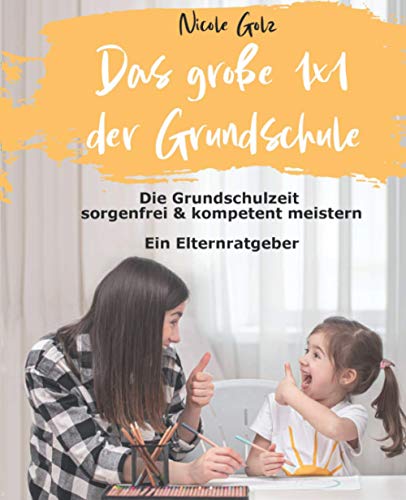 Nicole Golz

Das große 1x1 der Grundschule

Die Grundschulzeit sorgenfrei & kompetent meistern

Ein Elternratgeber